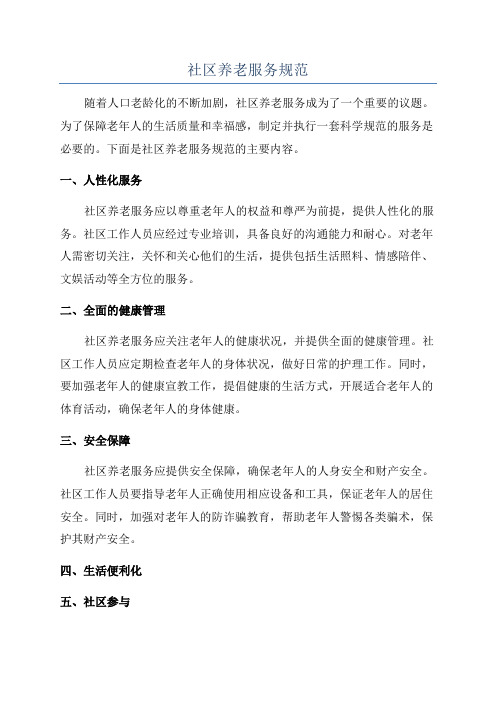 社区养老服务规范

随着人口老龄化的不断加剧，社区养老服务成为了一个重要的议题。为了保障老年人的生活质量和幸福感，制定并执行一套科学规范的服务是必要的。下面是社区养老服务规范的主要内容。

一、人性化服务

社区养老服务应以尊重老年人的权益和尊严为前提，提供人性化的服务。社区工作人员应经过专业培训，具备良好的沟通能力和耐心。对老年人需密切关注，关怀和关心他们的生活，提供包括生活照料、情感陪伴、文娱活动等全方位的服务。

二、全面的健康管理

社区养老服务应关注老年人的健康状况，并提供全面的健康管理。社区工作人员应定期检查老年人的身体状况，做好日常的护理工作。同时，要加强老年人的健康宣教工作，提倡健康的生活方式，开展适合老年人的体育活动，确保老年人的身体健康。

三、安全保障

社区养老服务应提供安全保障，确保老年人的人身安全和财产安全。社区工作人员要指导老年人正确使用相应设备和工具，保证老年人的居住安全。同时，加强对老年人的防诈骗教育，帮助老年人警惕各类骗术，保护其财产安全。

四、生活便利化

五、社区参与